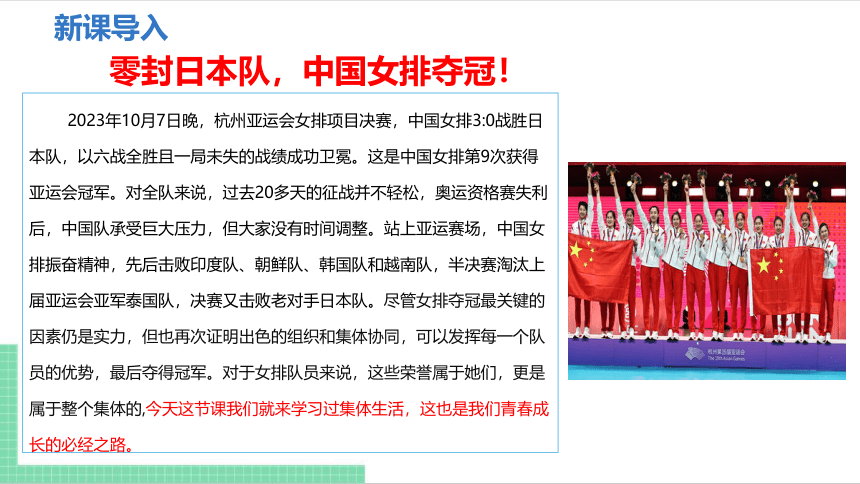 新课导入

零封日本队，中国女排夺冠！

2023年10月7日晚，杭州亚运会女排项目决赛，中国女排3:0战胜日本队，以六战全胜且一局未失的战绩成功卫冕。这是中国女排第9次获得亚运会冠军。对全队来说，过去20多天的征战并不轻松，奥运资格赛失利后，中国队承受巨大压力，但大家没有时间调整。站上亚运赛场，中国女排振奋精神，先后击败印度队、朝鲜队、韩国队和越南队，半决赛淘汰上届亚运会亚军泰国队，决赛又击败老对手日本队。尽管女排夺冠最关键的因素仍是实力，但也再次证明出色的组织和集体协同，可以发挥每一个队员的优势，最后夺得冠军。对于女排队员来说，这些荣誉属于她们，更是属于整个集体的,今天这节课我们就来学习过集体生活，这也是我们青春成长的必经之路。

杭州第19届亚运会
The 19th Asian Games